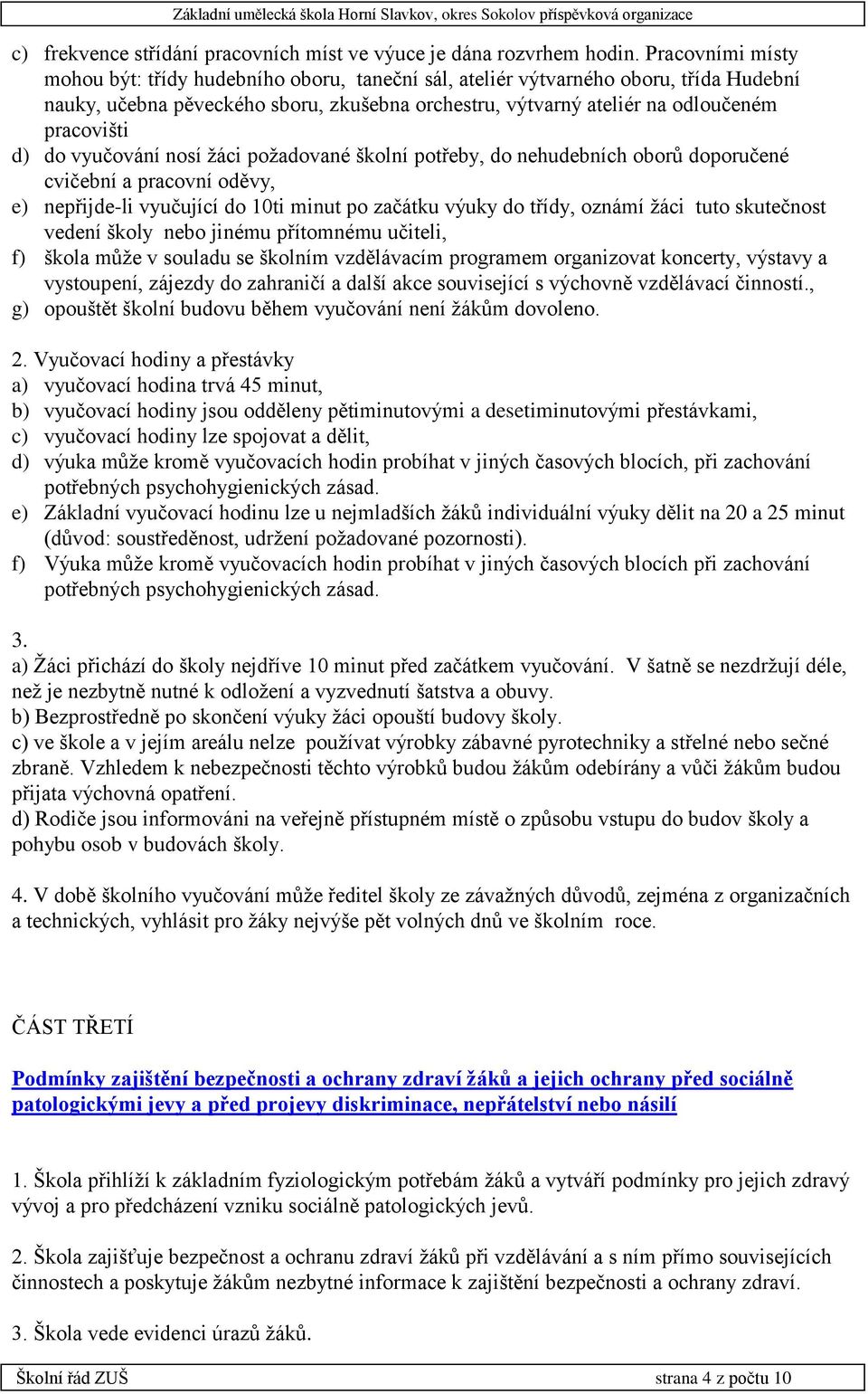 Základní umělecká škola Horní Slavkov, okres Sokolov příspěvková organizace

c) frekvence střídání pracovních míst ve výuce je dána rozvrhem hodin. Pracovními místy mohou být: třídy hudebního oboru, taneční sál, ateliér výtvarného oboru, třída Hudební nauky, učebna pěveckého sboru, zkušebna orchestru, výtvarný ateliér na odloučeném pracovišti
d) do vyučování nosí žáci požadované školní potřeby, do nehudebních oborů doporučené cvičební a pracovní oděvy,
e) nepřijde-li vyučující do 10ti minut po začátku výuky do třídy, oznámí žáci tuto skutečnost vedení školy nebo jinému přítomnému učiteli,
f) škola může v souladu se školním vzdělávacím programem organizovat koncerty, výstavy a vystoupení, zájezdy do zahraničí a další akce související s výchovně vzdělávací činností.,
g) opouštět školní budovu během vyučování není žákům dovoleno.

2. Vyučovací hodiny a přestávky
a) vyučovací hodina trvá 45 minut,
b) vyučovací hodiny jsou odděleny pětiminutovými a desetiminutovými přestávkami,
c) vyučovací hodiny lze spojovat a dělit,
d) výuka může kromě vyučovacích hodin probíhat v jiných časových blocích, při zachování potřebných psychohygienických zásad.
e) Základní vyučovací hodinu lze u nejmladších žáků individuální výuky dělit na 20 a 25 minut (důvod: soustředěnost, udržení požadované pozornosti).
f) Výuka může kromě vyučovacích hodin probíhat v jiných časových blocích při zachování potřebných psychohygienických zásad.

3.
a) Žáci přichází do školy nejdříve 10 minut před začátkem vyučování. V šatně se nezdržují déle, než je nezbytně nutné k odložení a vyzvednutí šatstva a obuvy.
b) Bezprostředně po skončení výuky žáci opouští budovy školy.
c) ve škole a v jejím areálu nelze používat výrobky zábavné pyrotechniky a střelné nebo sečné zbraně. Vzhledem k nebezpečnosti těchto výrobků budou žákům odebírány a vůči žákům budou přijata výchovná opatření.
d) Rodiče jsou informováni na veřejně přístupném místě o způsobu vstupu do budov školy a pohybu osob v budovách školy.

4. V době školního vyučování může ředitel školy ze závažných důvodů, zejména z organizačních a technických, vyhlásit pro žáky nejvýše pět volných dnů ve školním roce.

ČÁST TŘETÍ

Podmínky zajištění bezpečnosti a ochrany zdraví žáků a jejich ochrany před sociálně patologickými jevy a před projevy diskriminace, nepřátelství nebo násilí

1. Škola přihlíží k základním fyziologickým potřebám žáků a vytváří podmínky pro jejich zdravý vývoj a pro předcházení vzniku sociálně patologických jevů.

2. Škola zajišťuje bezpečnost a ochranu zdraví žáků při vzdělávání a s ním přímo souvisejících činnostech a poskytuje žákům nezbytné informace k zajištění bezpečnosti a ochrany zdraví.

3. Škola vede evidenci úrazů žáků.

Školní řád ZUŠ strana 4 z počtu 10